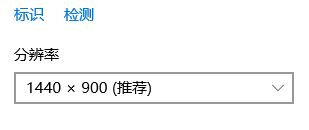 标识　检测

分辨率

1440 × 900 (推荐)